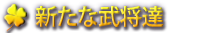 新たな武将達